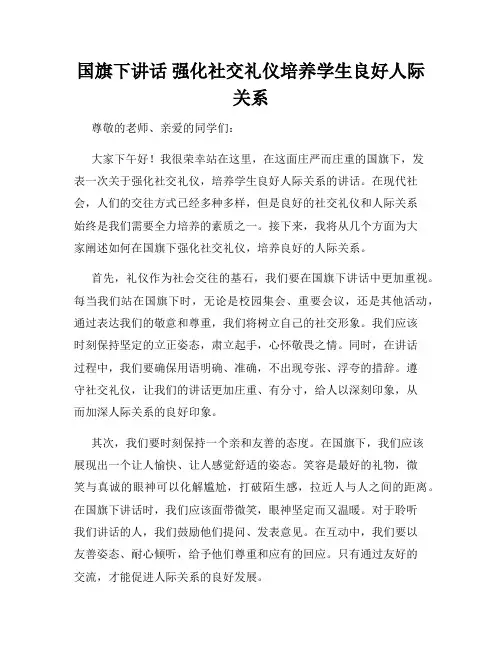 国旗下讲话 强化社交礼仪培养学生良好人际关系

尊敬的老师、亲爱的同学们：

大家下午好！我很荣幸站在这里，在这面庄严而庄重的国旗下，发表一次关于强化社交礼仪，培养学生良好人际关系的讲话。在现代社会，人们的交往方式已经多种多样，但是良好的社交礼仪和人际关系始终是我们需要全力培养的素质之一。接下来，我将从几个方面为大家阐述如何在国旗下强化社交礼仪，培养良好的人际关系。

首先，礼仪作为社会交往的基石，我们要在国旗下讲话中更加重视。每当我们站在国旗下时，无论是校园集会、重要会议，还是其他活动，通过表达我们的敬意和尊重，我们将树立自己的社交形象。我们应该时刻保持坚定的立正姿态，肃立起手，心怀敬畏之情。同时，在讲话过程中，我们要确保用语明确、准确，不出现夸张、浮夸的措辞。遵守社交礼仪，让我们的讲话更加庄重、有分寸，给人以深刻印象，从而加深人际关系的良好印象。

其次，我们要时刻保持一个亲和友善的态度。在国旗下，我们应该展现出一个让人愉快、让人感觉舒适的姿态。笑容是最好的礼物，微笑与真诚的眼神可以化解尴尬，打破陌生感，拉近人与人之间的距离。在国旗下讲话时，我们应该面带微笑，眼神坚定而又温暖。对于聆听我们讲话的人，我们鼓励他们提问、发表意见。在互动中，我们要以友善姿态、耐心倾听，给予他们尊重和应有的回应。只有通过友好的交流，才能促进人际关系的良好发展。